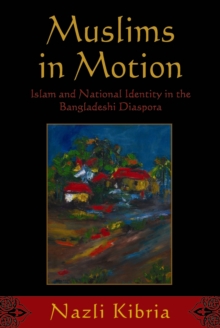 Muslims in Motion

Islam and National Identity in the Bangladeshi Diaspora

Nazli Kibria